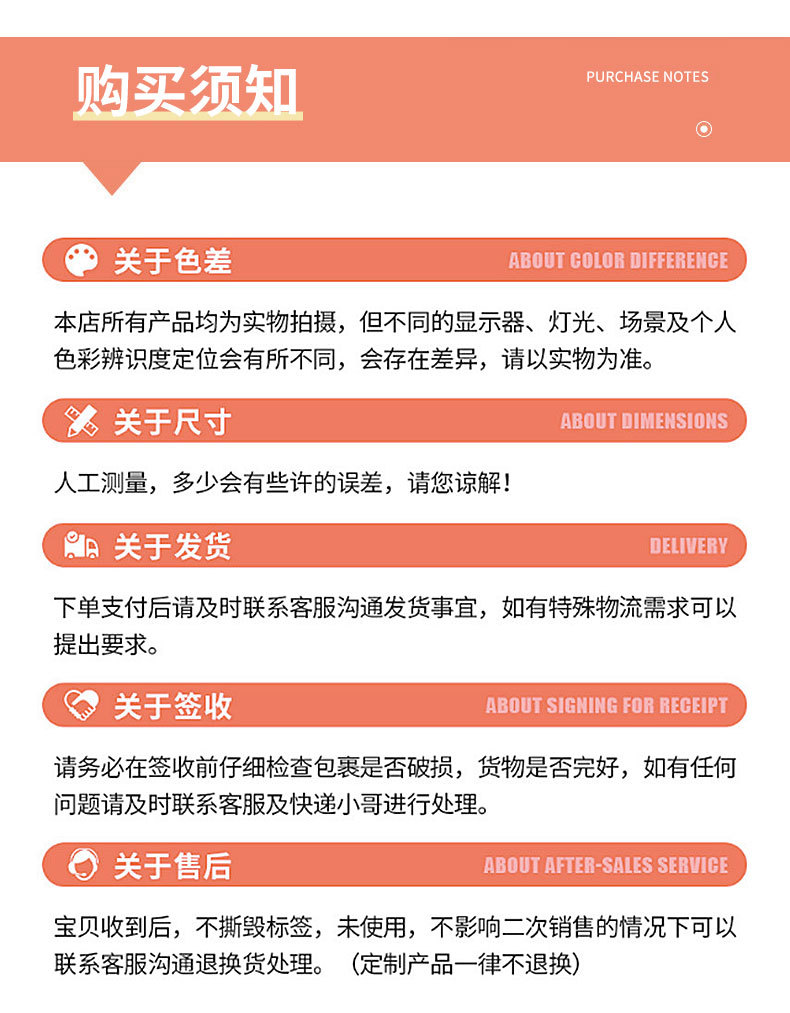 购买须知

PURCHASE NOTES

关于色差

ABOUT COLOR DIFFERENCE

本店所有产品均为实物拍摄，但不同的显示器、灯光、场景及个人色彩辨识度定位会有所不同，会存在差异，请以实物为准。

关于尺寸

ABOUT DIMENSIONS

人工测量，多少会有些许的误差，请您谅解！

关于发货

DELIVERY

下单支付后请及时联系客服沟通发货事宜，如有特殊物流需求可以提出要求。

关于签收

ABOUT SIGNING FOR RECEIPT

请务必在签收前仔细检查包裹是否破损，货物是否完好，如有任何问题请及时联系客服及快递小哥进行处理。

关于售后

ABOUT AFTER-SALES SERVICE

宝贝收到后，不撕毁标签，未使用，不影响二次销售的情况下可以联系客服沟通退换货处理。（定制产品一律不退换）